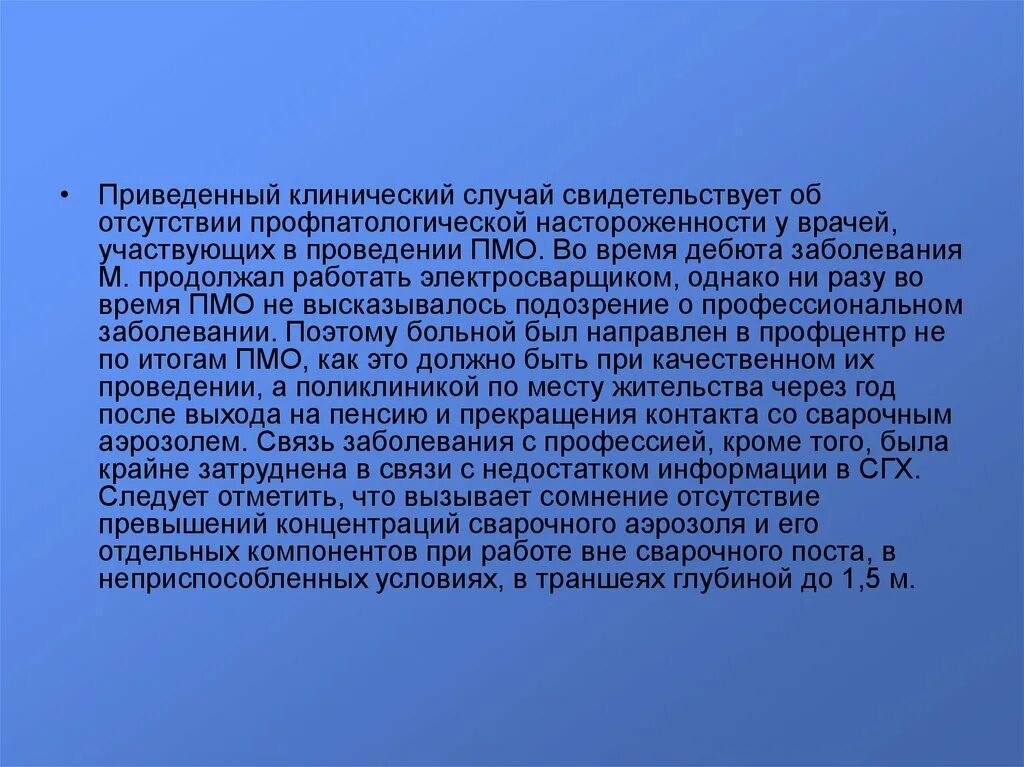 • Приведенный клинический случай свидетельствует об отсутствии профпатологической настороженности у врачей, участвующих в проведении ПМО. Во время дебюта заболевания М. продолжал работать электросварщиком, однако ни разу во время ПМО не высказывалось подозрение о профессиональном заболевании. Поэтому больной был направлен в профцентр не по итогам ПМО, как это должно быть при качественном их проведении, а поликлиникой по месту жительства через год после выхода на пенсию и прекращения контакта со сварочным аэрозолем. Связь заболевания с профессией, кроме того, была крайне затруднена в связи с недостатком информации в СГХ. Следует отметить, что вызывает сомнение отсутствие превышений концентраций сварочного аэрозоля и его отдельных компонентов при работе вне сварочного поста, в неприспособленных условиях, в траншеях глубиной до 1,5 м.